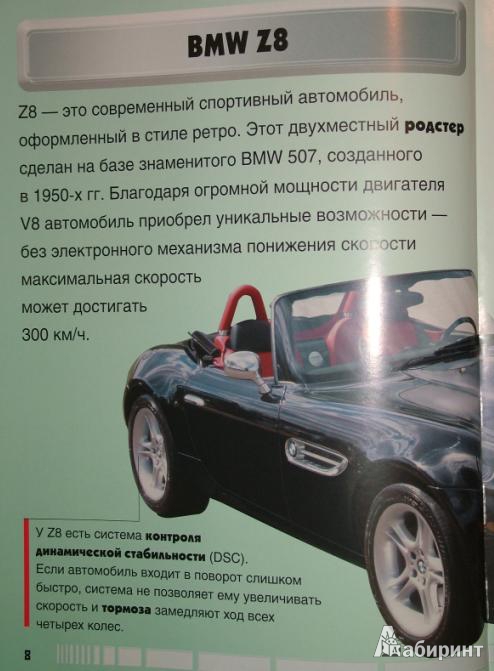 BMW Z8

Z8 — это современный спортивный автомобиль, оформленный в стиле ретро. Этот двухместный родстер сделан на базе знаменитого BMW 507, созданного в 1950-х гг. Благодаря огромной мощности двигателя V8 автомобиль приобрел уникальные возможности — без электронного механизма понижения скорости максимальная скорость может достигать 300 км/ч.

У Z8 есть система контроля динамической стабильности (DSC). Если автомобиль входит в поворот слишком быстро, система не позволяет ему увеличивать скорость и тормоза замедляют ход всех четырех колес.

8

Лабиринт